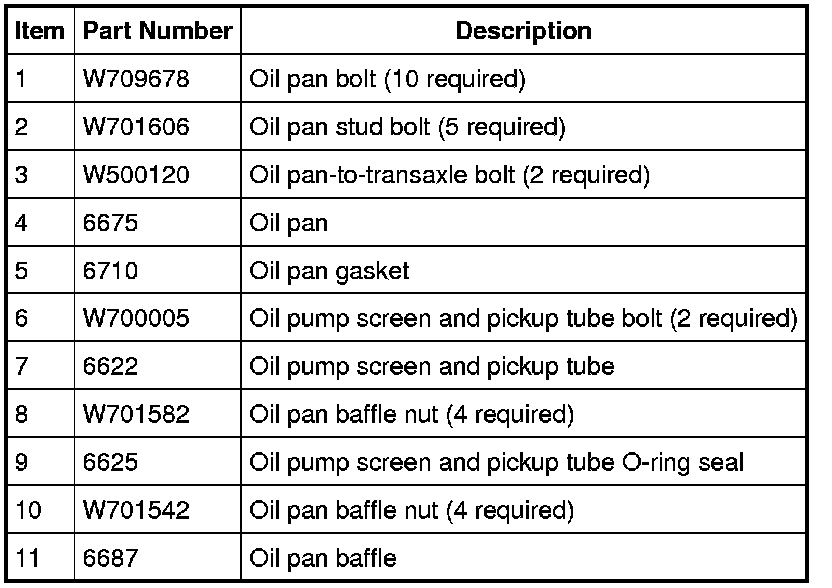 | Item | Part Number | Description |
|---|---|---|
| 1 | W709678 | Oil pan bolt (10 required) |
| 2 | W701606 | Oil pan stud bolt (5 required) |
| 3 | W500120 | Oil pan-to-transaxle bolt (2 required) |
| 4 | 6675 | Oil pan |
| 5 | 6710 | Oil pan gasket |
| 6 | W700005 | Oil pump screen and pickup tube bolt (2 required) |
| 7 | 6622 | Oil pump screen and pickup tube |
| 8 | W701582 | Oil pan baffle nut (4 required) |
| 9 | 6625 | Oil pump screen and pickup tube O-ring seal |
| 10 | W701542 | Oil pan baffle nut (4 required) |
| 11 | 6687 | Oil pan baffle |